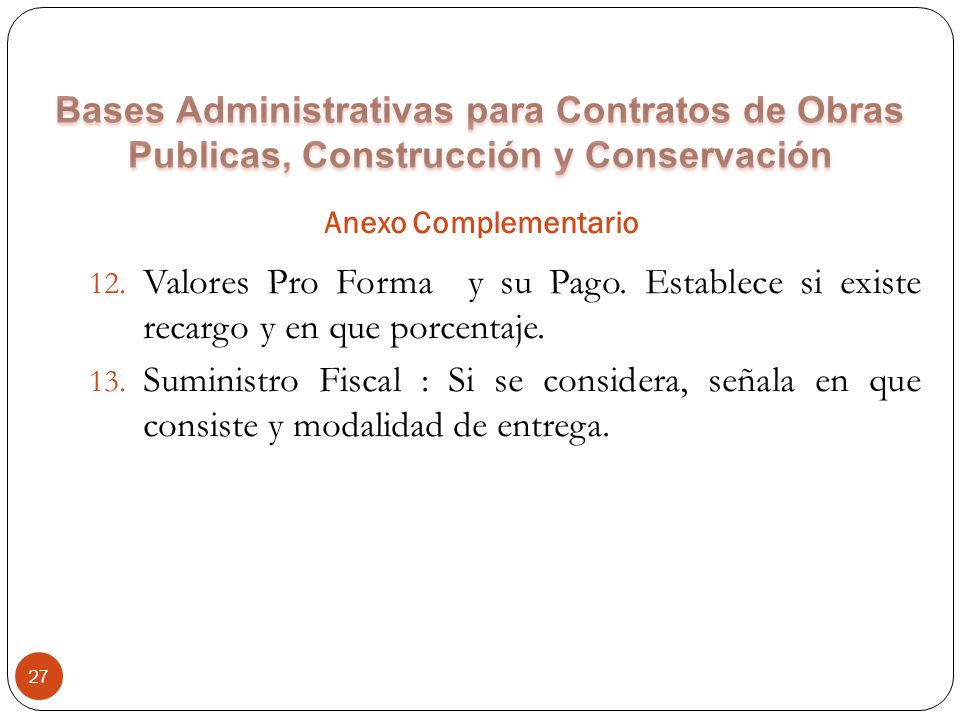 Bases Administrativas para Contratos de Obras Publicas, Construcción y Conservación

Anexo Complementario

12. Valores Pro Forma y su Pago. Establece si existe recargo y en que porcentaje.

13. Suministro Fiscal : Si se considera, señala en que consiste y modalidad de entrega.

27